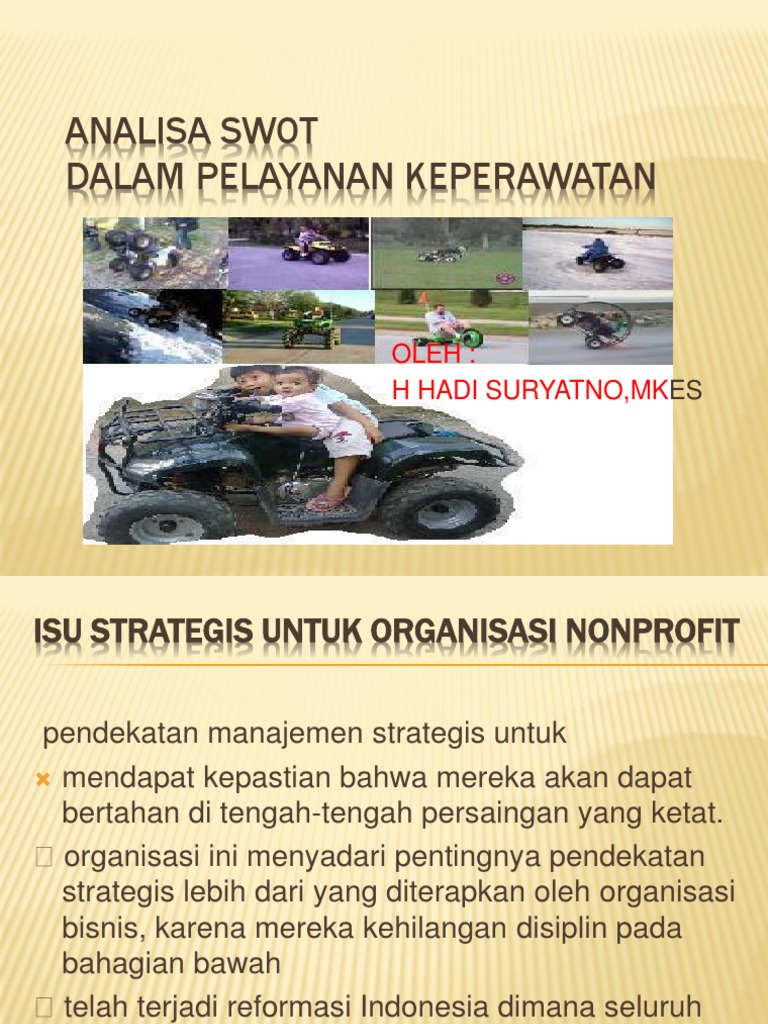 ANALISA SWOT
DALAM PELAYANAN KEPERAWATAN

OLEH :
H HADI SURYATNO,MKES

ISU STRATEGIS UNTUK ORGANISASI NONPROFIT

pendekatan manajemen strategis untuk

mendapat kepastian bahwa mereka akan dapat bertahan di tengah-tengah persaingan yang ketat.

 organisasi ini menyadari pentingnya pendekatan strategis lebih dari yang diterapkan oleh organisasi bisnis, karena mereka kehilangan disiplin pada bahagian bawah

 telah terjadi reformasi Indonesia dimana seluruh